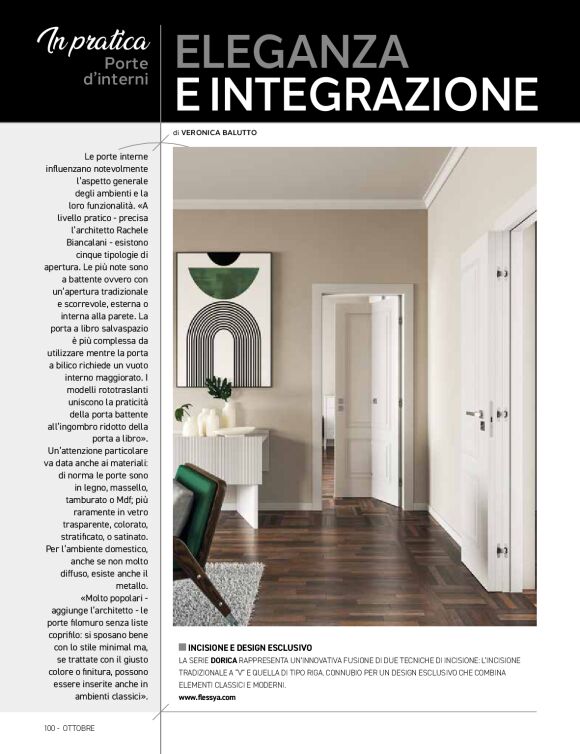 In pratica
Porte d'interni

ELEGANZA E INTEGRAZIONE

di VERONICA BALUTTO

Le porte interne influenzano notevolmente l'aspetto generale degli ambienti e la loro funzionalità. «A livello pratico - precisa l'architetto Rachele Biancalani - esistono cinque tipologie di apertura. Le più note sono a battente ovvero con un'apertura tradizionale e scorrevole, esterna o interna alla parete. La porta a libro salvaspazio è più complessa da utilizzare mentre la porta a bilico richiede un vuoto interno maggiorato. I modelli rototraslanti uniscono la praticità della porta battente all'ingombro ridotto della porta a libro». Un'attenzione particolare va data anche ai materiali: di norma le porte sono in legno, massello, tamburato o Mdf; più raramente in vetro trasparente, colorato, stratificato, o satinato. Per l'ambiente domestico, anche se non molto diffuso, esiste anche il metallo. «Molto popolari - aggiunge l'architetto - le porte filomuro senza liste coprifilo: si sposano bene con lo stile minimal ma, se trattate con il giusto colore o finitura, possono essere inserite anche in ambienti classici».

INCISIONE E DESIGN ESCLUSIVO
LA SERIE DORICA RAPPRESENTA UN'INNOVATIVA FUSIONE DI DUE TECNICHE DI INCISIONE: L'INCISIONE TRADIZIONALE A "V" E QUELLA DI TIPO RIGA. CONNUBIO PER UN DESIGN ESCLUSIVO CHE COMBINA ELEMENTI CLASSICI E MODERNI.
www.flessya.com

100 - OTTOBRE